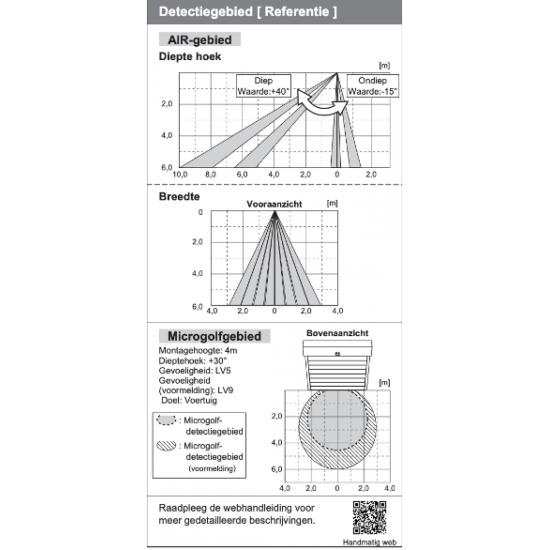 Detectiegebied [ Referentie ]

AIR-gebied

Diepte hoek

[m]

Diep
Waarde:+40°

Ondiep
Waarde:-15°

2,0
4,0
6,0
10,0 8,0 6,0 4,0 2,0 0 2,0

Breedte

Vooraanzicht

[m]

0
2,0
4,0
6,0
4,0 2,0 0 2,0 4,0

Microgolfgebied

Montagehoogte: 4m
Dieptehoek: +30°
Gevoeligheid: LV5
Gevoeligheid (voormelding): LV9
Doel: Voertuig

: Microgolf-detectiegebied

: Microgolf-detectiegebied (voormelding)

Bovenaanzicht

[m]

2,0
4,0
6,0
4,0 2,0 0 2,0 4,0

Raadpleeg de webhandleiding voor meer gedetailleerde beschrijvingen.

Handmatig web